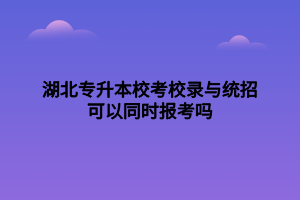 湖北专升本校考校录与统招可以同时报考吗